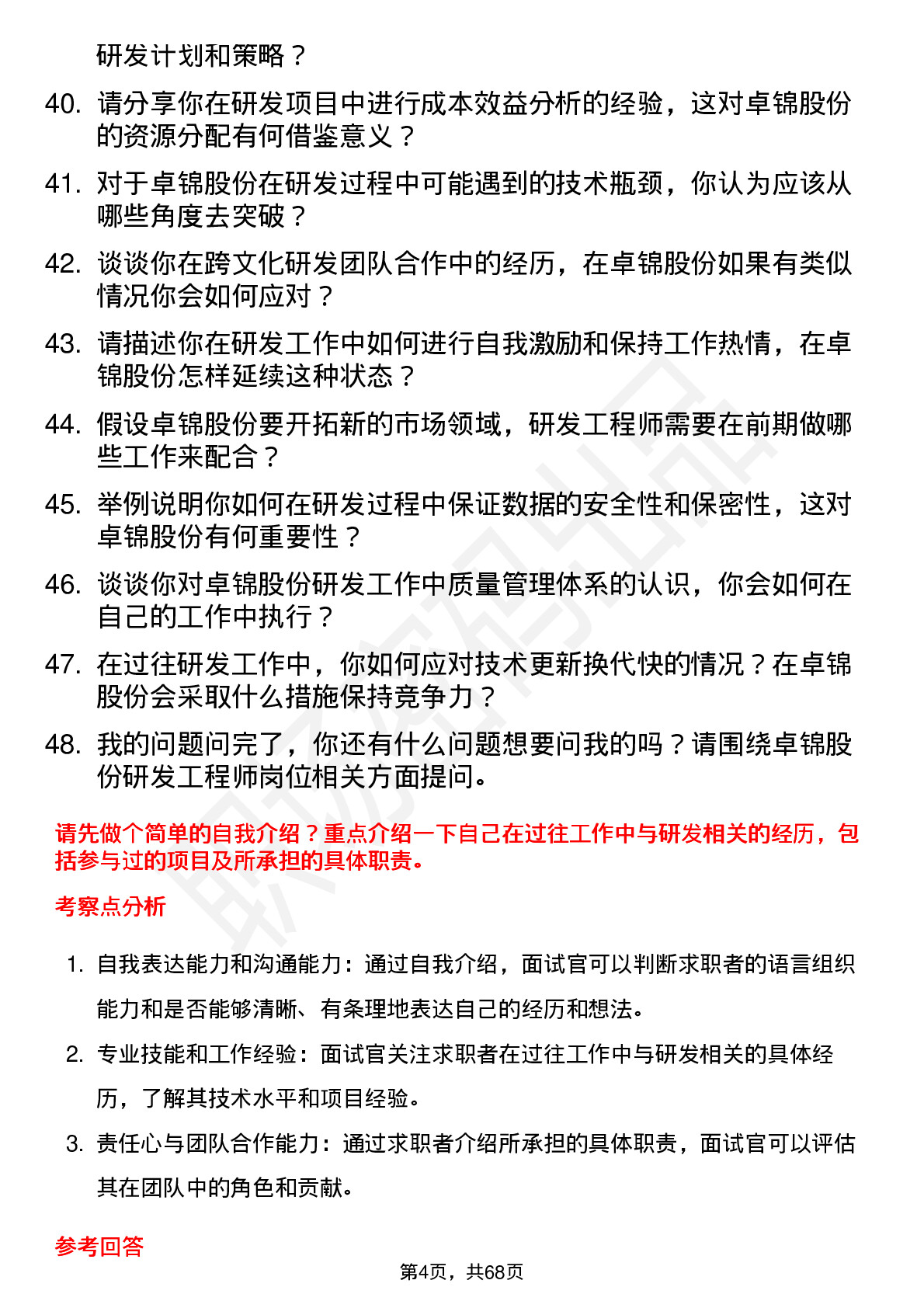 研发计划和策略？

40. 请分享你在研发项目中进行成本效益分析的经验，这对卓锦股份的资源分配有何借鉴意义？

41. 对于卓锦股份在研发过程中可能遇到的技术瓶颈，你认为应该从哪些角度去突破？

42. 谈谈你在跨文化研发团队合作中的经历，在卓锦股份如果有类似情况你会如何应对？

43. 请描述你在研发工作中如何进行自我激励和保持工作热情，在卓锦股份怎样延续这种状态？

44. 假设卓锦股份要开拓新的市场领域，研发工程师需要在前期做哪些工作来配合？

45. 举例说明你如何在研发过程中保证数据的安全性和保密性，这对卓锦股份有何重要性？

46. 谈谈你对卓锦股份研发工作中质量管理体系的认识，你会如何在自己的工作中执行？

47. 在过往研发工作中，你如何应对技术更新换代快的情况？在卓锦股份会采取什么措施保持竞争力？

48. 我的问题问完了，你还有什么问题想要问我的吗？请围绕卓锦股份研发工程师岗位相关方面提问。

请先做个简单的自我介绍？重点介绍一下自己在过往工作中与研发相关的经历，包括参与过的项目及所承担的具体职责。

考察点分析

1. 自我表达能力和沟通能力：通过自我介绍，面试官可以判断求职者的语言组织能力和是否能够清晰、有条理地表达自己的经历和想法。

2. 专业技能和工作经验：面试官关注求职者在过往工作中与研发相关的具体经历，了解其技术水平和项目经验。

3. 责任心与团队合作能力：通过求职者介绍所承担的具体职责，面试官可以评估其在团队中的角色和贡献。

参考回答

第4页，共68页